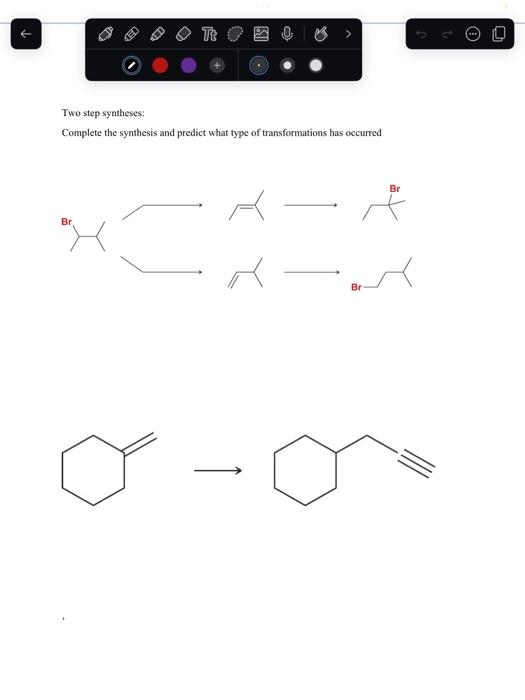 Two step syntheses:

Complete the synthesis and predict what type of transformations has occurred

Br

Br

Br